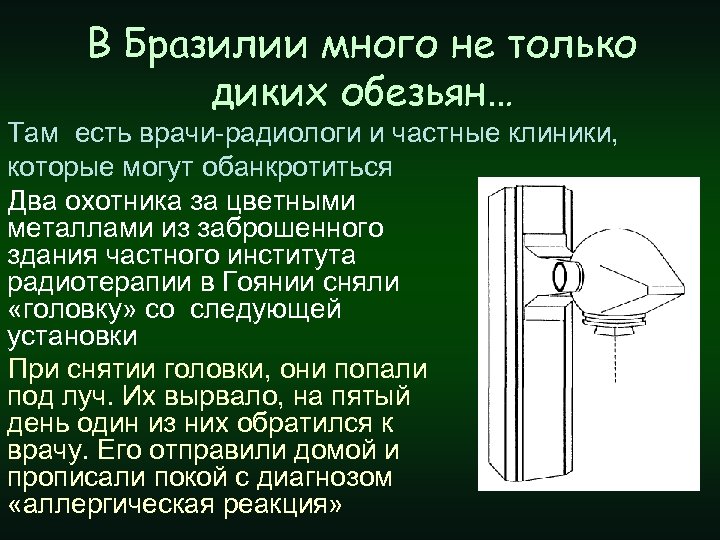 В Бразилии много не только диких обезьян…

Там есть врачи-радиологи и частные клиники, которые могут обанкротиться

Два охотника за цветными металлами из заброшенного здания частного института радиотерапии в Гоянии сняли «головку» со следующей установки

При снятии головки, они попали под луч. Их вырвало, на пятый день один из них обратился к врачу. Его отправили домой и прописали покой с диагнозом «аллергическая реакция»